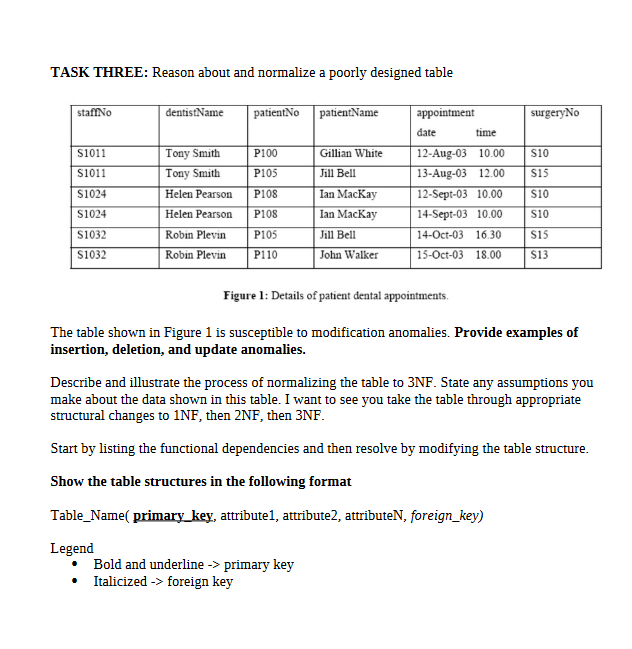 TASK THREE: Reason about and normalize a poorly designed table

| staffNo | dentistName | patientNo | patientName | appointment date time | surgeryNo |
|---|---|---|---|---|---|
| S1011 | Tony Smith | P100 | Gillian White | 12-Aug-03 10.00 | S10 |
| S1011 | Tony Smith | P105 | Jill Bell | 13-Aug-03 12.00 | S15 |
| S1024 | Helen Pearson | P108 | Ian MacKay | 12-Sept-03 10.00 | S10 |
| S1024 | Helen Pearson | P108 | Ian MacKay | 14-Sept-03 10.00 | S10 |
| S1032 | Robin Plevin | P105 | Jill Bell | 14-Oct-03 16.30 | S15 |
| S1032 | Robin Plevin | P110 | John Walker | 15-Oct-03 18.00 | S13 |

Figure 1: Details of patient dental appointments.

The table shown in Figure 1 is susceptible to modification anomalies. Provide examples of insertion, deletion, and update anomalies.

Describe and illustrate the process of normalizing the table to 3NF. State any assumptions you make about the data shown in this table. I want to see you take the table through appropriate structural changes to 1NF, then 2NF, then 3NF.

Start by listing the functional dependencies and then resolve by modifying the table structure.

Show the table structures in the following format

Table_Name( primary_key, attribute1, attribute2, attributeN, foreign_key)

Legend
• Bold and underline -> primary key
• Italicized -> foreign key